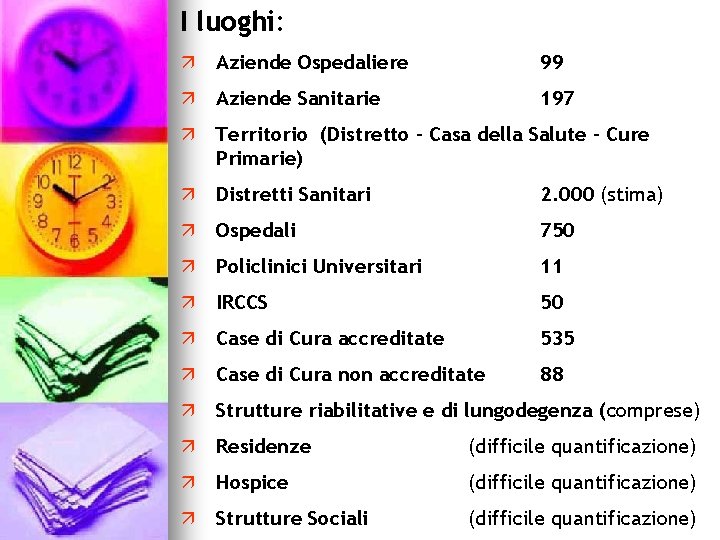 I luoghi:

Aziende Ospedaliere 99

Aziende Sanitarie 197

Territorio (Distretto - Casa della Salute - Cure Primarie)

Distretti Sanitari 2.000 (stima)

Ospedali 750

Policlinici Universitari 11

IRCCS 50

Case di Cura accreditate 535

Case di Cura non accreditate 88

Strutture riabilitative e di lungodegenza (comprese)

Residenze (difficile quantificazione)

Hospice (difficile quantificazione)

Strutture Sociali (difficile quantificazione)